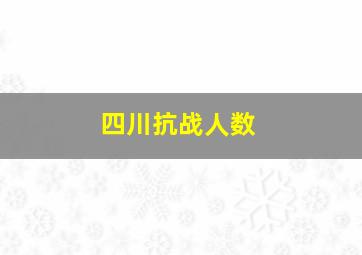 四川抗战人数